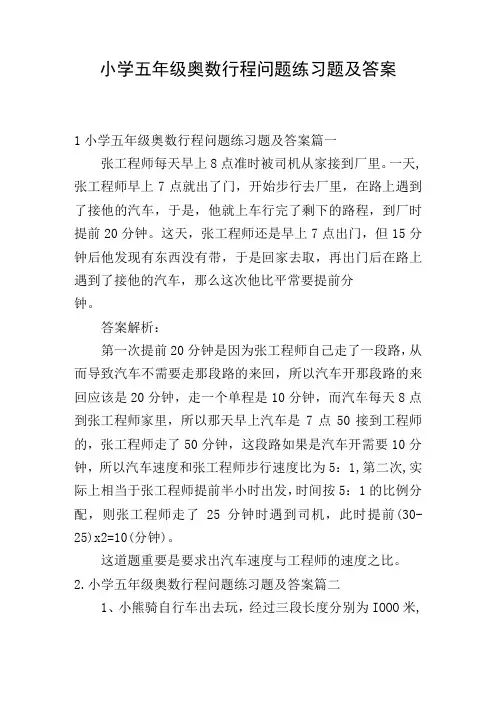 小学五年级奥数行程问题练习题及答案

1 小学五年级奥数行程问题练习题及答案篇一

张工程师每天早上 8 点准时被司机从家接到厂里。一天，张工程师早上 7 点就出了门，开始步行去厂里，在路上遇到了接他的汽车，于是，他就上车行完了剩下的路程，到厂时提前 20 分钟。这天，张工程师还是早上 7 点出门，但 15 分钟后他发现有东西没有带，于是回家去取，再出门后在路上遇到了接他的汽车，那么这次他比平常要提前分钟。

答案解析：

第一次提前 20 分钟是因为张工程师自己走了一段路，从而导致汽车不需要走那段路的来回，所以汽车开那段路的来回应该是 20 分钟，走一个单程是 10 分钟，而汽车每天 8 点到张工程师家里，所以那天早上汽车是 7 点 50 接到工程师的，张工程师走了 50 分钟，这段路如果是汽车开需要 10 分钟，所以汽车速度和张工程师步行速度比为 5：1,第二次,实际上相当于张工程师提前半小时出发，时间按 5：1 的比例分配，则张工程师走了 25 分钟时遇到司机，此时提前(30-25)x2=10(分钟)。

这道题重要是要求出汽车速度与工程师的速度之比。

2.小学五年级奥数行程问题练习题及答案篇二

1、小熊骑自行车出去玩，经过三段长度分别为 I000 米，